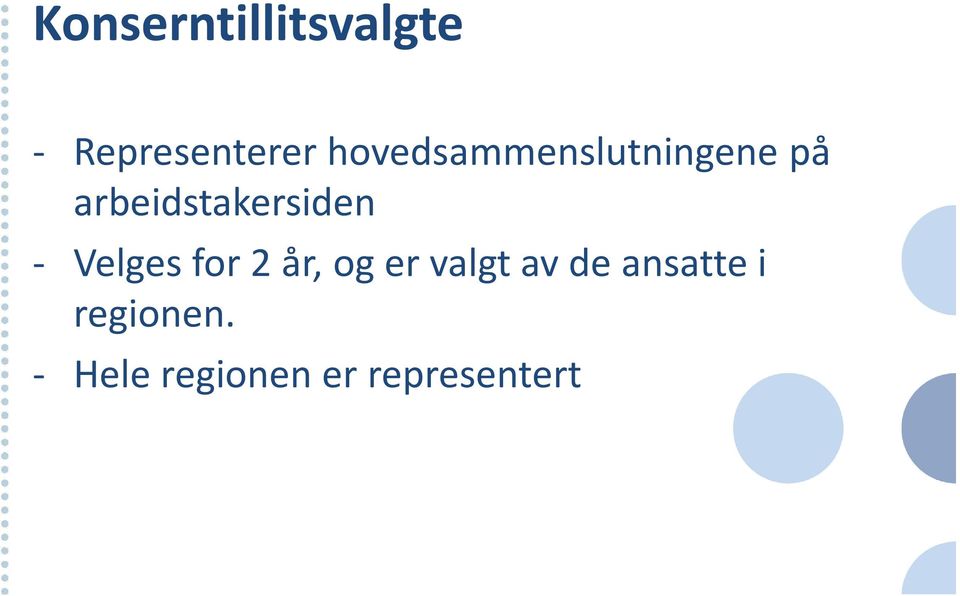 Konserntillitsvalgte

- Representerer hovedsammenslutningene på arbeidstakersiden

- Velges for 2 år, og er valgt av de ansatte i regionen.

- Hele regionen er representert